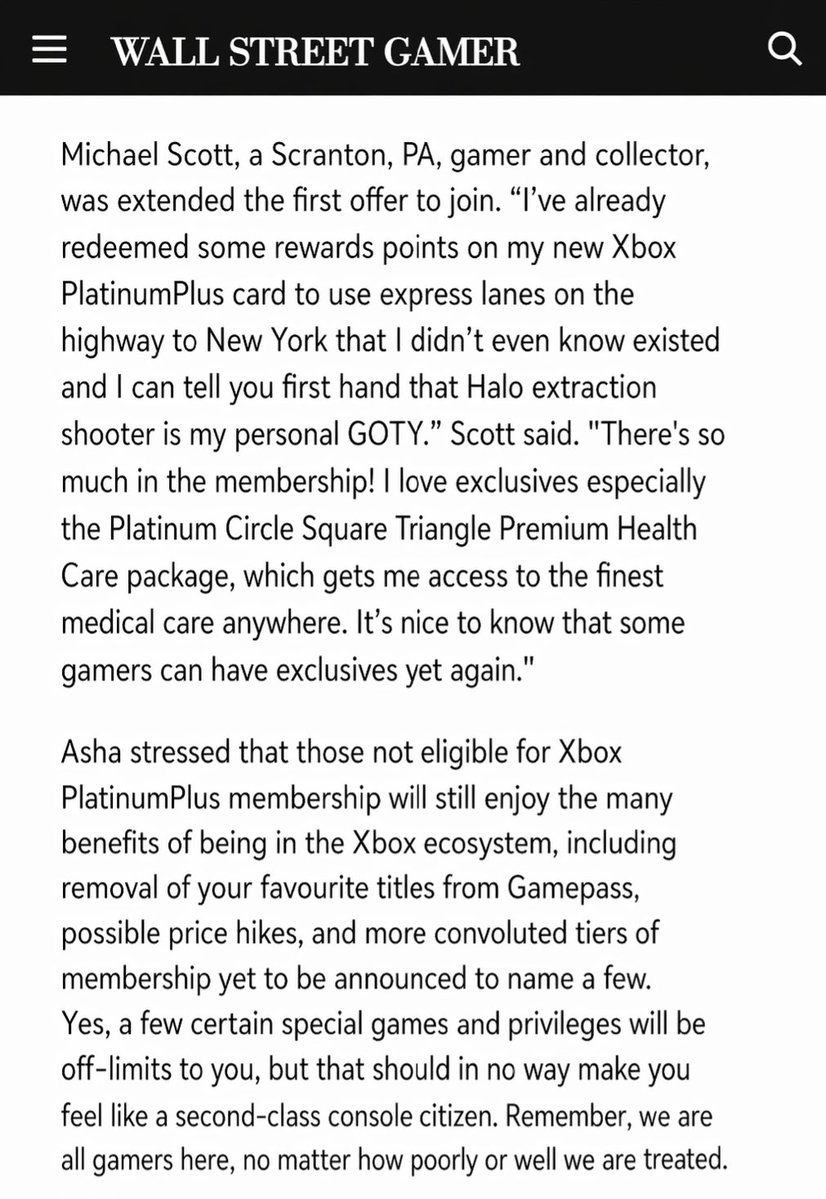 WALL STREET GAMER

Michael Scott, a Scranton, PA, gamer and collector, was extended the first offer to join. “I’ve already redeemed some rewards points on my new Xbox PlatinumPlus card to use express lanes on the highway to New York that I didn’t even know existed and I can tell you first hand that Halo extraction shooter is my personal GOTY.” Scott said. "There's so much in the membership! I love exclusives especially the Platinum Circle Square Triangle Premium Health Care package, which gets me access to the finest medical care anywhere. It’s nice to know that some gamers can have exclusives yet again."

Asha stressed that those not eligible for Xbox PlatinumPlus membership will still enjoy the many benefits of being in the Xbox ecosystem, including removal of your favourite titles from Gamepass, possible price hikes, and more convoluted tiers of membership yet to be announced to name a few.
Yes, a few certain special games and privileges will be off-limits to you, but that should in no way make you feel like a second-class console citizen. Remember, we are all gamers here, no matter how poorly or well we are treated.